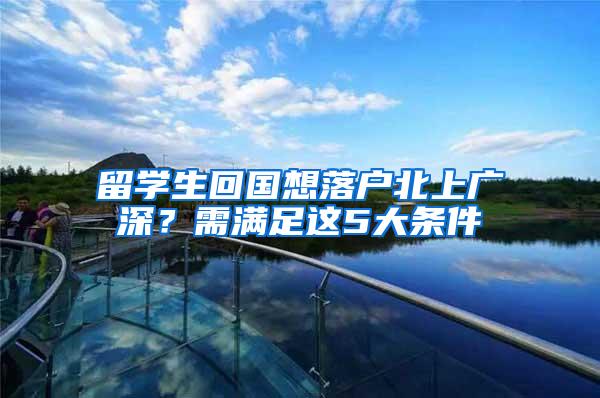 留学生回国想落户北上广深？需满足这5大条件